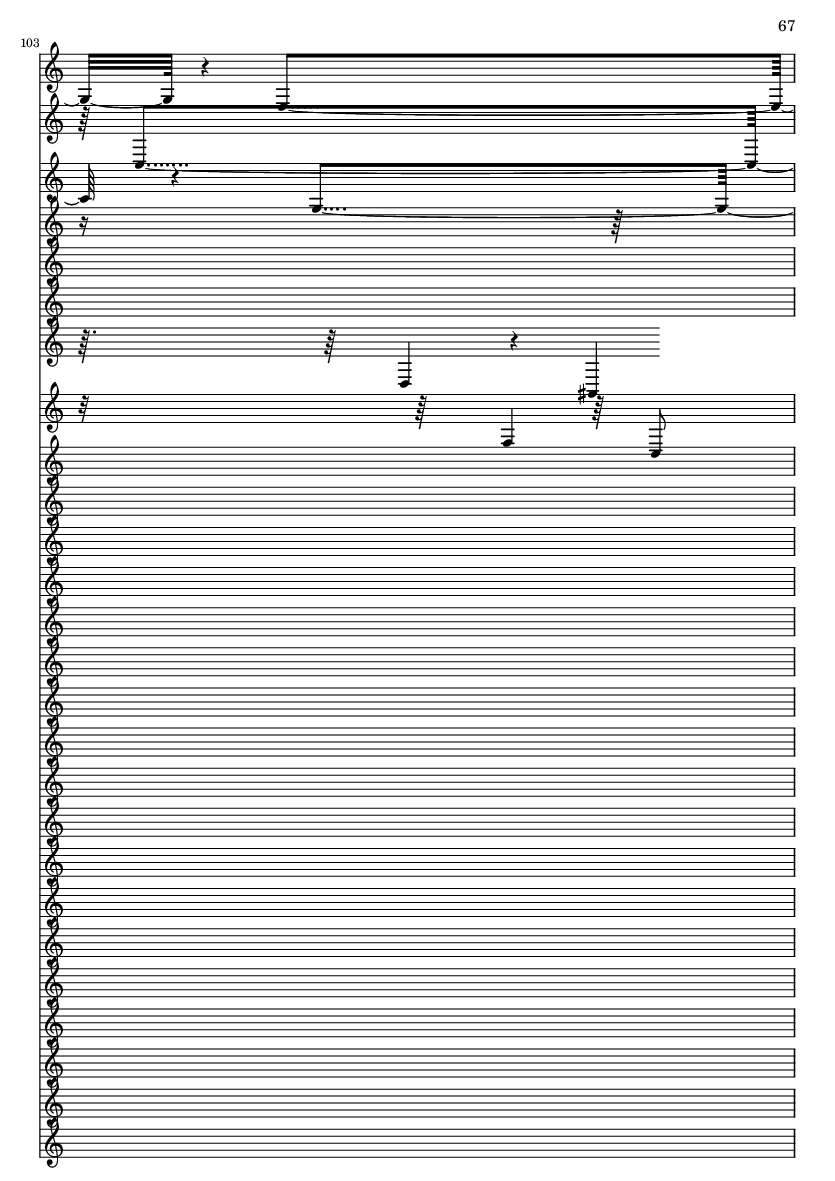 67

103